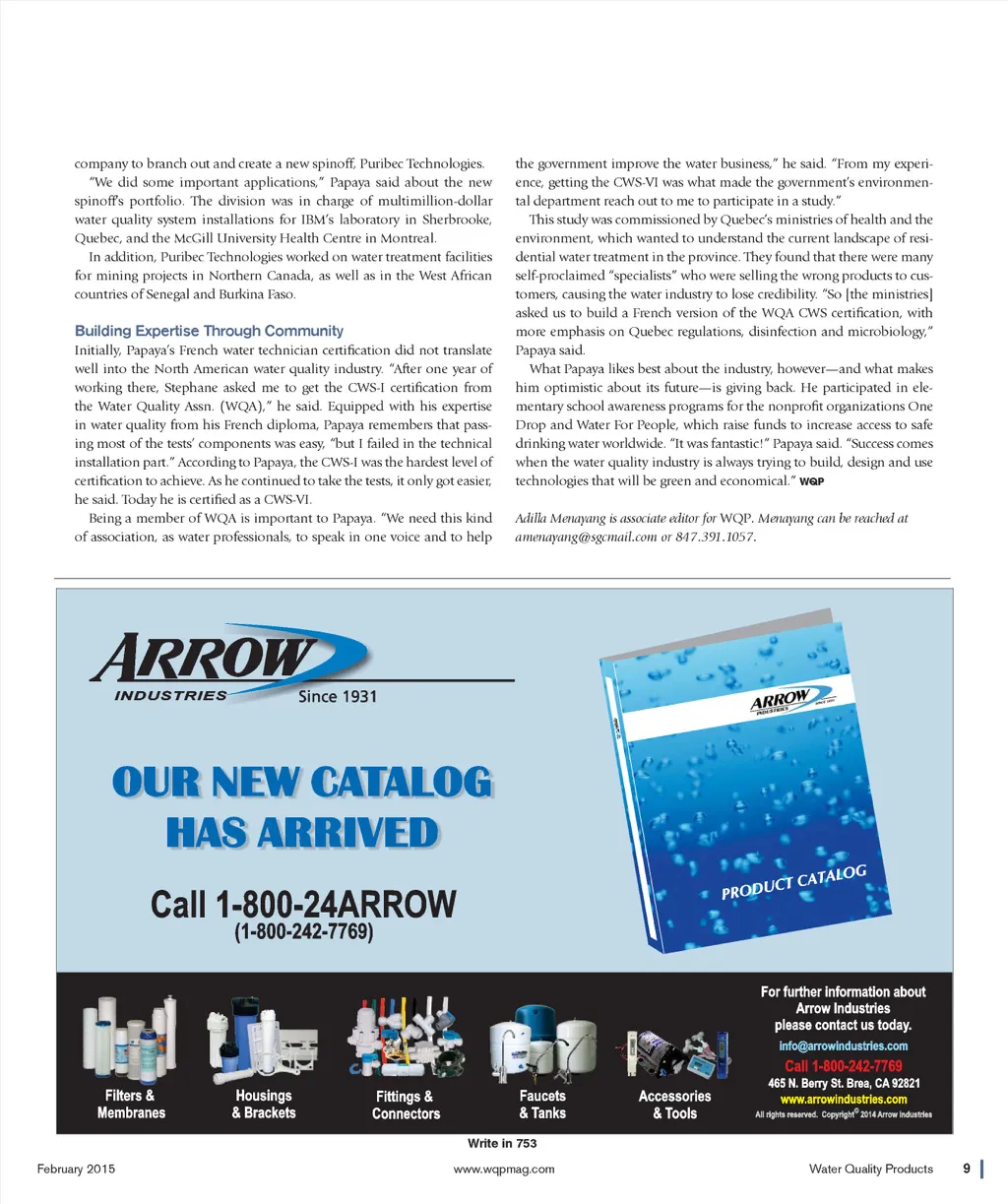 company to branch out and create a new spinoff, Puribec Technologies.

"We did some important applications," Papaya said about the new spinoff's portfolio. The division was in charge of multimillion-dollar water quality system installations for IBM's laboratory in Sherbrooke, Quebec, and the McGill University Health Centre in Montreal.

In addition, Puribec Technologies worked on water treatment facilities for mining projects in Northern Canada, as well as in the West African countries of Senegal and Burkina Faso.

Building Expertise Through Community

Initially, Papaya's French water technician certification did not translate well into the North American water quality industry. "After one year of working there, Stephane asked me to get the CWS-I certification from the Water Quality Assn. (WQA)," he said. Equipped with his expertise in water quality from his French diploma, Papaya remembers that passing most of the tests' components was easy, "but I failed in the technical installation part." According to Papaya, the CWS-I was the hardest level of certification to achieve. As he continued to take the tests, it only got easier, he said. Today he is certified as a CWS-VI.

Being a member of WQA is important to Papaya. "We need this kind of association, as water professionals, to speak in one voice and to help the government improve the water business," he said. "From my experience, getting the CWS-VI was what made the government's environmental department reach out to me to participate in a study."

This study was commissioned by Quebec's ministries of health and the environment, which wanted to understand the current landscape of residential water treatment in the province. They found that there were many self-proclaimed "specialists" who were selling the wrong products to customers, causing the water industry to lose credibility. "So [the ministries] asked us to build a French version of the WQA CWS certification, with more emphasis on Quebec regulations, disinfection and microbiology," Papaya said.

What Papaya likes best about the industry, however—and what makes him optimistic about its future—is giving back. He participated in elementary school awareness programs for the nonprofit organizations One Drop and Water For People, which raise funds to increase access to safe drinking water worldwide. "It was fantastic!" Papaya said. "Success comes when the water quality industry is always trying to build, design and use technologies that will be green and economical." WQP

Adilla Menayang is associate editor for WQP. Menayang can be reached at amenayang@sgcmail.com or 847.391.1057.

ARROW INDUSTRIES Since 1931

OUR NEW CATALOG HAS ARRIVED

Call 1-800-24ARROW (1-800-242-7769)

ARROW INDUSTRIES SINCE 1931

PRODUCT CATALOG

Filters & Membranes

Housings & Brackets

Fittings & Connectors

Faucets & Tanks

Accessories & Tools

For further information about Arrow Industries please contact us today.
info@arrowindustries.com
Call 1-800-242-7769
465 N. Berry St. Brea, CA 92821
www.arrowindustries.com
All rights reserved. Copyright© 2014 Arrow Industries

Write in 753

February 2015 www.wqpmag.com Water Quality Products 9